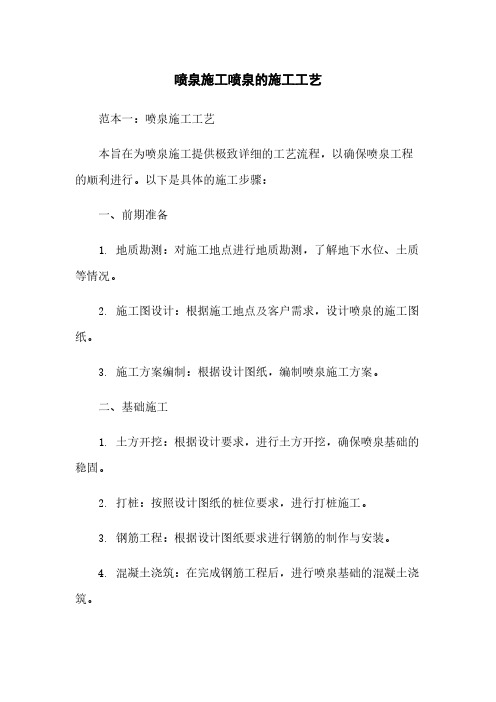 喷泉施工喷泉的施工工艺

范本一：喷泉施工工艺

本旨在为喷泉施工提供极致详细的工艺流程，以确保喷泉工程的顺利进行。以下是具体的施工步骤：

一、前期准备

1. 地质勘测：对施工地点进行地质勘测，了解地下水位、土质等情况。

2. 施工图设计：根据施工地点及客户需求，设计喷泉的施工图纸。

3. 施工方案编制：根据设计图纸，编制喷泉施工方案。

二、基础施工

1. 土方开挖：根据设计要求，进行土方开挖，确保喷泉基础的稳固。

2. 打桩：按照设计图纸的桩位要求，进行打桩施工。

3. 钢筋工程：根据设计图纸要求进行钢筋的制作与安装。

4. 混凝土浇筑：在完成钢筋工程后，进行喷泉基础的混凝土浇筑。